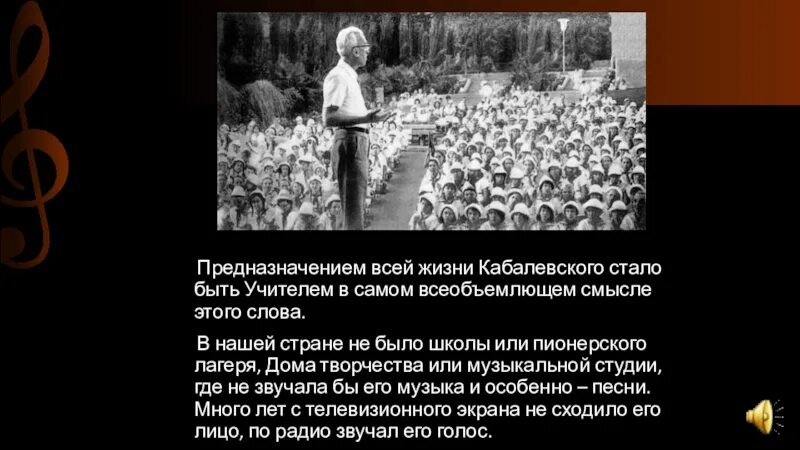 Предназначением всей жизни Кабалевского стало быть Учителем в самом всеобъемлющем смысле этого слова.

В нашей стране не было школы или пионерского лагеря, Дома творчества или музыкальной студии, где не звучала бы его музыка и особенно – песни. Много лет с телевизионного экрана не сходило его лицо, по радио звучал его голос.